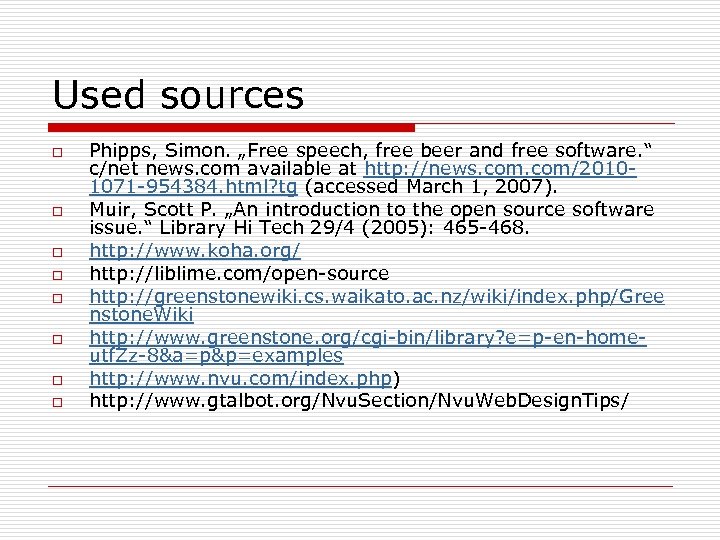 Used sources

□ Phipps, Simon. „Free speech, free beer and free software.“ c/net news.com available at http://news.com.com/2010-1071-954384.html?tg (accessed March 1, 2007).
□ Muir, Scott P. „An introduction to the open source software issue.“ Library Hi Tech 29/4 (2005): 465-468.
□ http://www.koha.org/
□ http://liblime.com/open-source
□ http://greenstonewiki.cs.waikato.ac.nz/wiki/index.php/GreenstoneWiki
□ http://www.greenstone.org/cgi-bin/library?e=p-en-home-utfZz-8&a=p&p=examples
□ http://www.nvu.com/index.php)
□ http://www.gtalbot.org/NvuSection/NvuWebDesignTips/